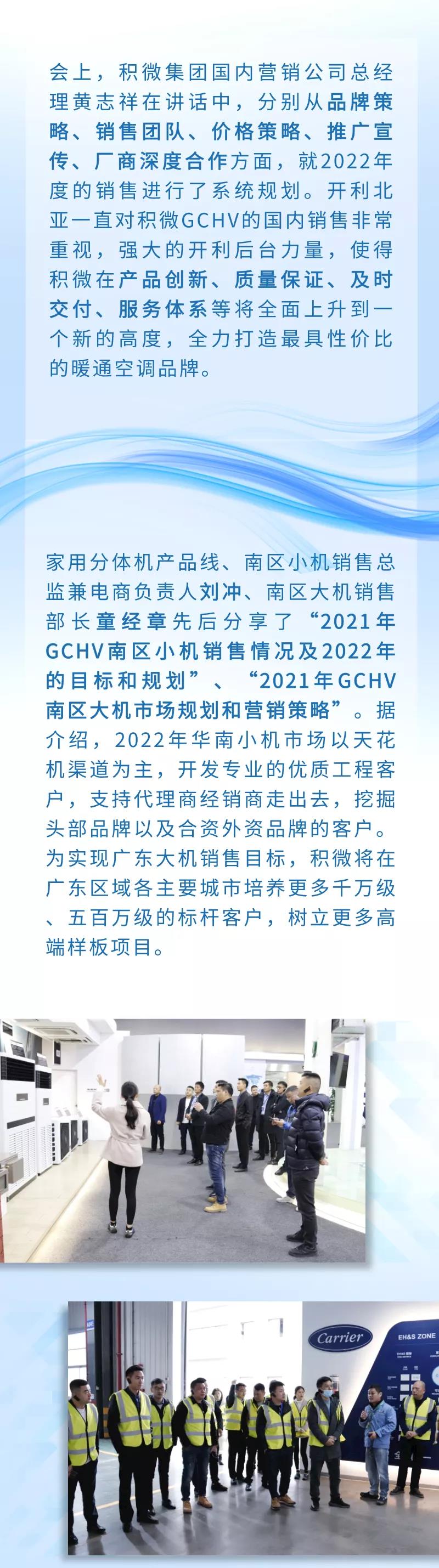 会上，积微集团国内营销公司总经理黄志祥在讲话中，分别从品牌策略、销售团队、价格策略、推广宣传、厂商深度合作方面，就2022年度的销售进行了系统规划。开利北亚一直对积微GCHV的国内销售非常重视，强大的开利后台力量，使得积微在产品创新、质量保证、及时交付、服务体系等将全面上升到一个新的高度，全力打造最具性价比的暖通空调品牌。

家用分体机产品线、南区小机销售总监兼电商负责人刘冲、南区大机销售部长童经章先后分享了“2021年GCHV南区小机销售情况及2022年的目标和规划”、“2021年GCHV南区大机市场规划和营销策略”。据介绍，2022年华南小机市场以天花机渠道为主，开发专业的优质工程客户，支持代理商经销商走出去，挖掘头部品牌以及合资外资品牌的客户。为实现广东大机销售目标，积微将在广东区域各主要城市培养更多千万级、五百万级的标杆客户，树立更多高端样板项目。

Carrier

EH&S ZONE